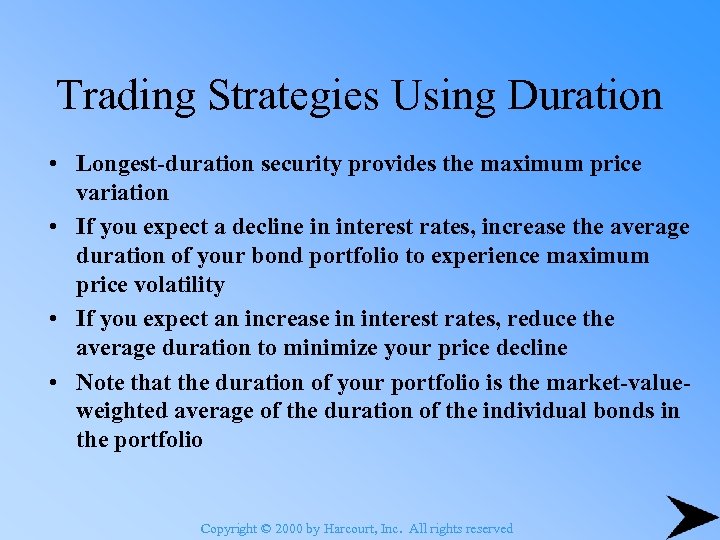 Trading Strategies Using Duration

• Longest-duration security provides the maximum price variation

• If you expect a decline in interest rates, increase the average duration of your bond portfolio to experience maximum price volatility

• If you expect an increase in interest rates, reduce the average duration to minimize your price decline

• Note that the duration of your portfolio is the market-value-weighted average of the duration of the individual bonds in the portfolio

Copyright © 2000 by Harcourt, Inc. All rights reserved